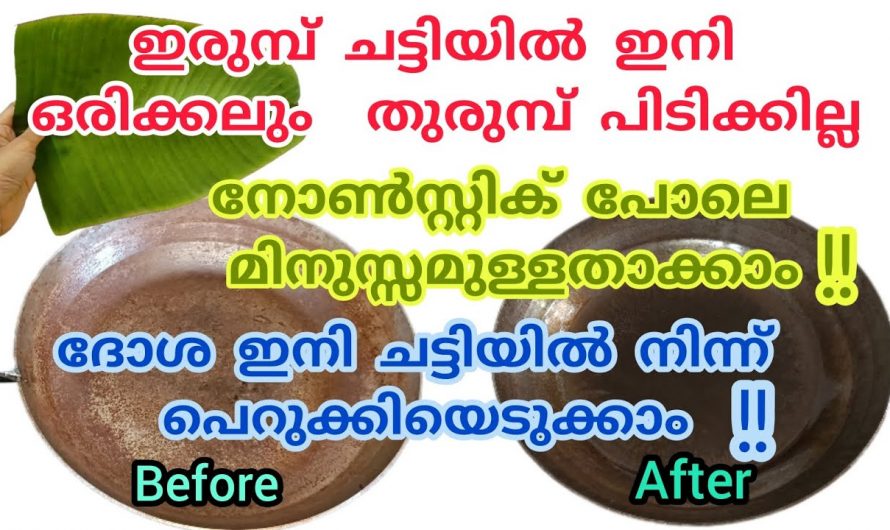 ഇരുമ്പ് ചട്ടിയിൽ ഇനി ഒരിക്കലും തുരുമ്പ് പിടിക്കില്ല

നോൺസ്റ്റിക് പോലെ മിനുസ്സമുള്ളതാക്കാം !!

ദോശ ഇനി ചട്ടിയിൽ നിന്ന് പെറുക്കിയെടുക്കാം !!

Before

After